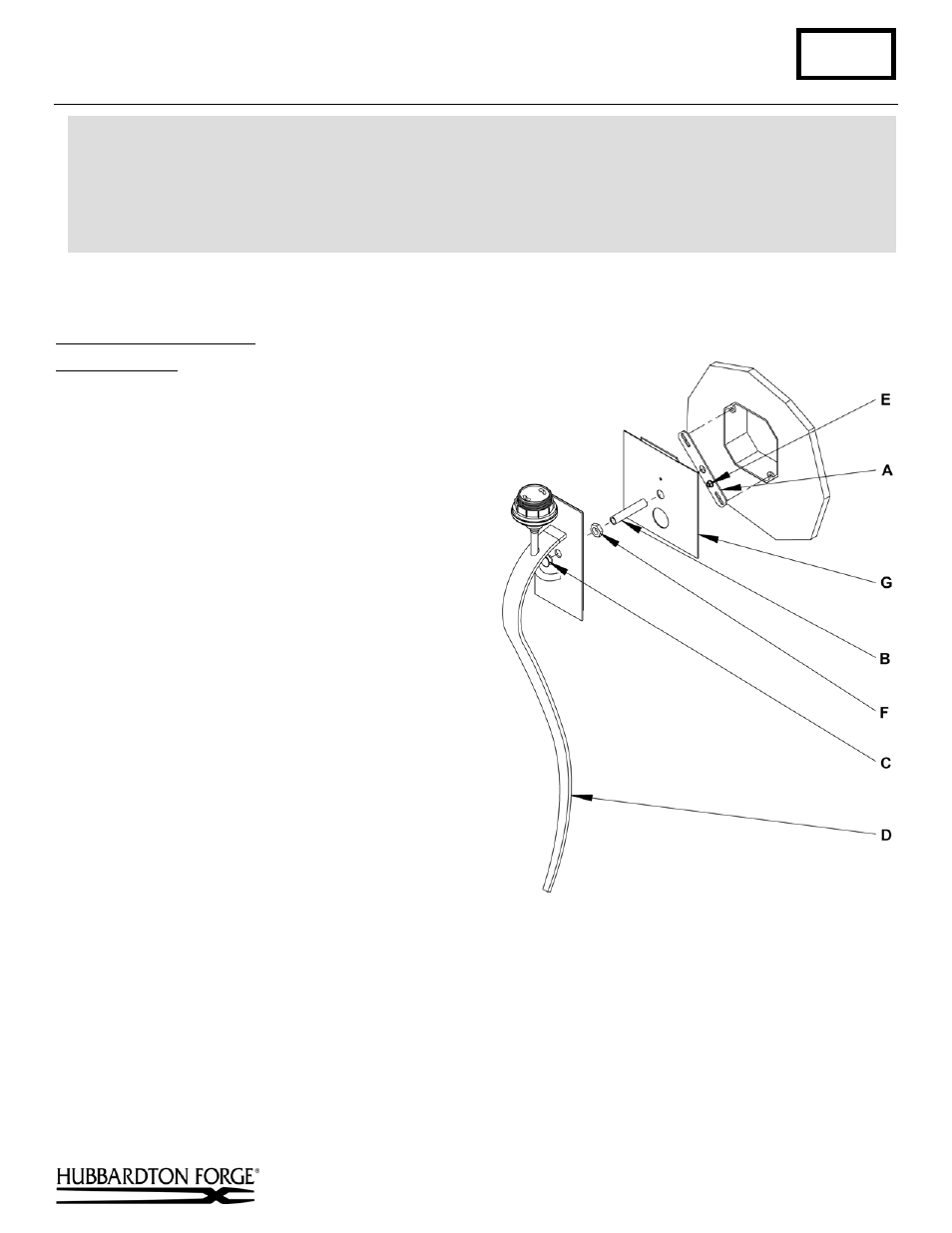 E

A

G

B

F

C

D

HUBBARDTON FORGE®